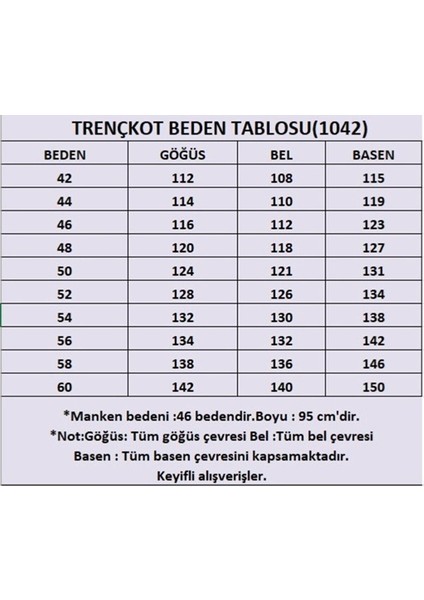 TRENÇKOT BEDEN TABLOSU(1042)

| BEDEN | GÖĞÜS | BEL | BASEN |
|---|---|---|---|
| 42 | 112 | 108 | 115 |
| 44 | 114 | 110 | 119 |
| 46 | 116 | 112 | 123 |
| 48 | 120 | 118 | 127 |
| 50 | 124 | 121 | 131 |
| 52 | 128 | 126 | 134 |
| 54 | 132 | 130 | 138 |
| 56 | 134 | 132 | 142 |
| 58 | 138 | 136 | 146 |
| 60 | 142 | 140 | 150 |

*Manken bedeni :46 bedendir.Boyu : 95 cm'dir.

*Not:Göğüs: Tüm göğüs çevresi Bel :Tüm bel çevresi

Basen : Tüm basen çevresini kapsamaktadır.

Keyifli alışverişler.